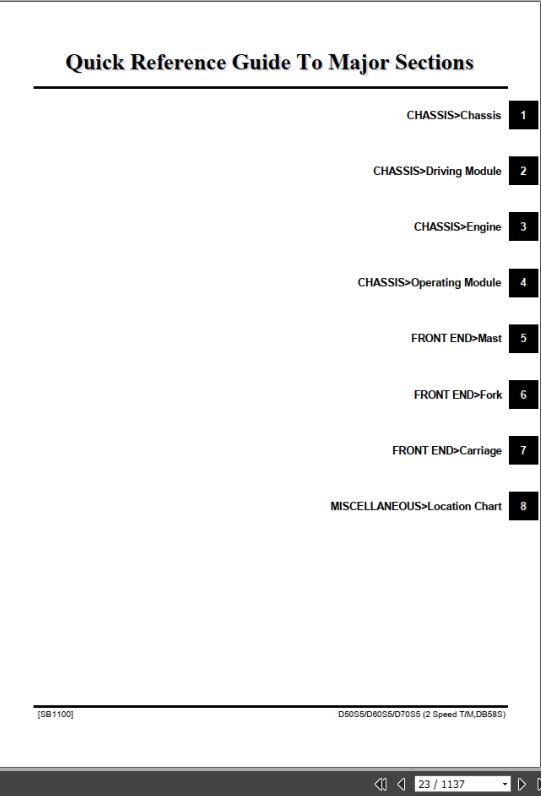 Quick Reference Guide To Major Sections

CHASSIS>Chassis 1

CHASSIS>Driving Module 2

CHASSIS>Engine 3

CHASSIS>Operating Module 4

FRONT END>Mast 5

FRONT END>Fork 6

FRONT END>Carriage 7

MISCELLANEOUS>Location Chart 8

[SB1100]

D50S5/D60S5/D70S5 (2 Speed T/M,DB58S)

23 / 1137